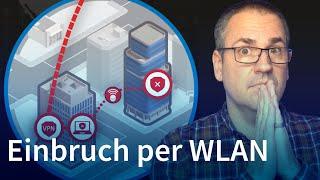 VPN

Einbruch per WLAN